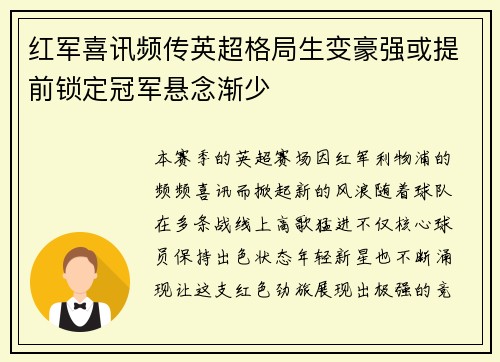 红军喜讯频传英超格局生变豪强或提前锁定冠军悬念渐少

本赛季的英超赛场因红军利物浦的频频喜讯而掀起新的风浪随着球队在多条战线上高歌猛进不仅核心球员保持出色状态年轻新星也不断涌现让这支红色劲旅展现出极强的竞